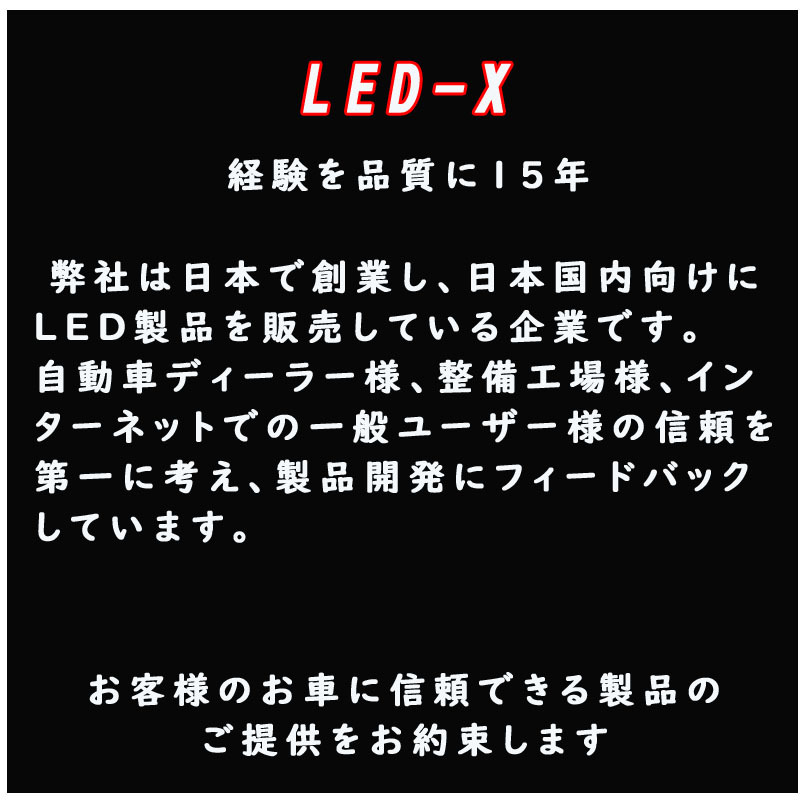 LED-X

経験を品質に15年

弊社は日本で創業し、日本国内向けにLED製品を販売している企業です。自動車ディーラー様、整備工場様、インターネットでの一般ユーザー様の信頼を第一に考え、製品開発にフィードバックしています。

お客様のお車に信頼できる製品のご提供をお約束します